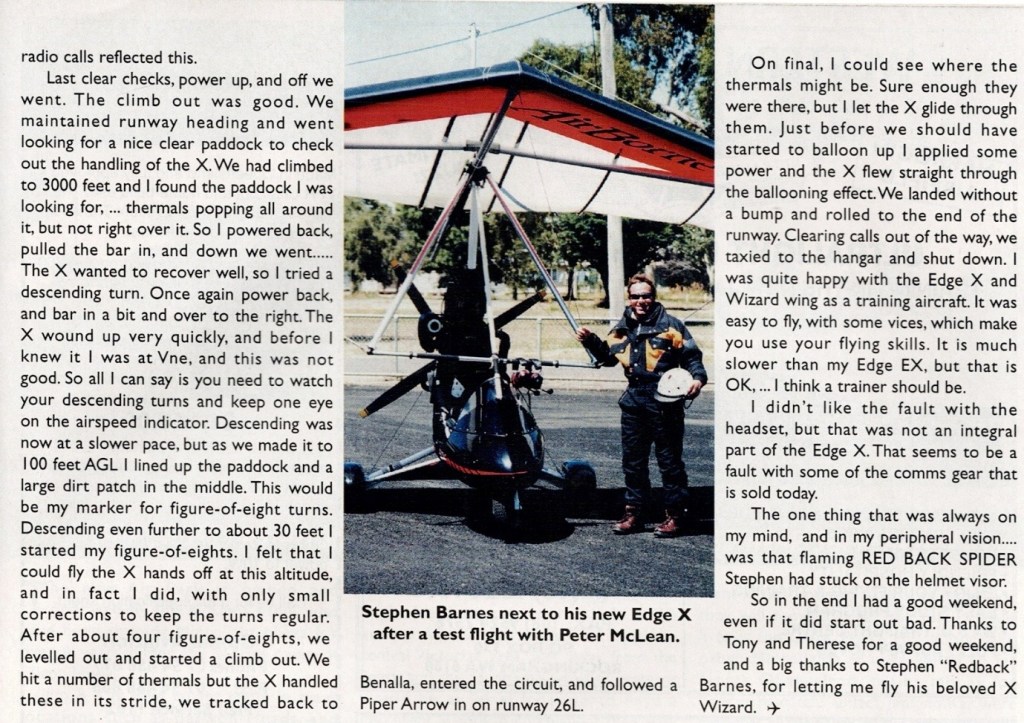 radio calls reflected this.

Last clear checks, power up, and off we went. The climb out was good. We maintained runway heading and went looking for a nice clear paddock to check out the handling of the X. We had climbed to 3000 feet and I found the paddock I was looking for, ... thermals popping all around it, but not right over it. So I powered back, pulled the bar in, and down we went..... The X wanted to recover well, so I tried a descending turn. Once again power back, and bar in a bit and over to the right. The X wound up very quickly, and before I knew it I was at Vne, and this was not good. So all I can say is you need to watch your descending turns and keep one eye on the airspeed indicator. Descending was now at a slower pace, but as we made it to 100 feet AGL I lined up the paddock and a large dirt patch in the middle. This would be my marker for figure-of-eight turns. Descending even further to about 30 feet I started my figure-of-eights. I felt that I could fly the X hands off at this altitude, and in fact I did, with only small corrections to keep the turns regular. After about four figure-of-eights, we levelled out and started a climb out. We hit a number of thermals but the X handled these in its stride, we tracked back to

AirBorne

Stephen Barnes next to his new Edge X after a test flight with Peter McLean.

Benalla, entered the circuit, and followed a Piper Arrow in on runway 26L.

On final, I could see where the thermals might be. Sure enough they were there, but I let the X glide through them. Just before we should have started to balloon up I applied some power and the X flew straight through the ballooning effect. We landed without a bump and rolled to the end of the runway. Clearing calls out of the way, we taxied to the hangar and shut down. I was quite happy with the Edge X and Wizard wing as a training aircraft. It was easy to fly, with some vices, which make you use your flying skills. It is much slower than my Edge EX, but that is OK, ... I think a trainer should be.

I didn't like the fault with the headset, but that was not an integral part of the Edge X. That seems to be a fault with some of the comms gear that is sold today.

The one thing that was always on my mind, and in my peripheral vision.... was that flaming RED BACK SPIDER Stephen had stuck on the helmet visor.

So in the end I had a good weekend, even if it did start out bad. Thanks to Tony and Therese for a good weekend, and a big thanks to Stephen "Redback" Barnes, for letting me fly his beloved X Wizard. ✈